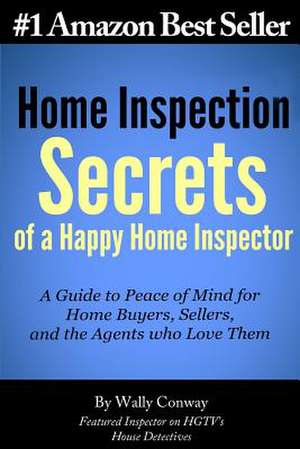 #1 Amazon Best Seller

Home Inspection Secrets of a Happy Home Inspector

A Guide to Peace of Mind for Home Buyers, Sellers, and the Agents who Love Them

By Wally Conway

Featured Inspector on HGTV's House Detectives